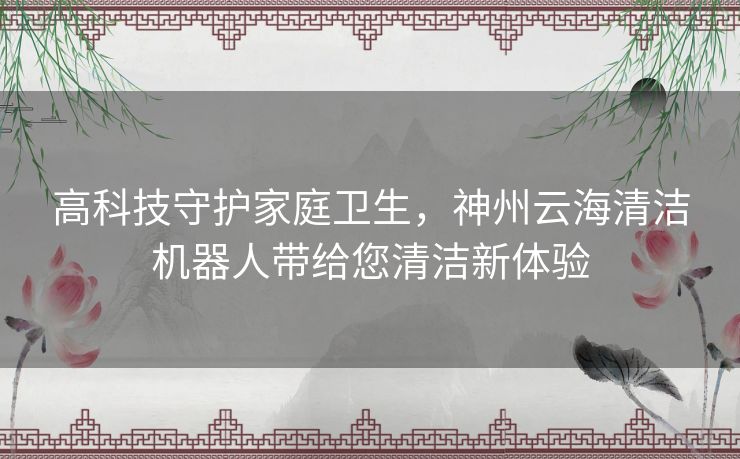 高科技守护家庭卫生，神州云海清洁机器人带给您清洁新体验